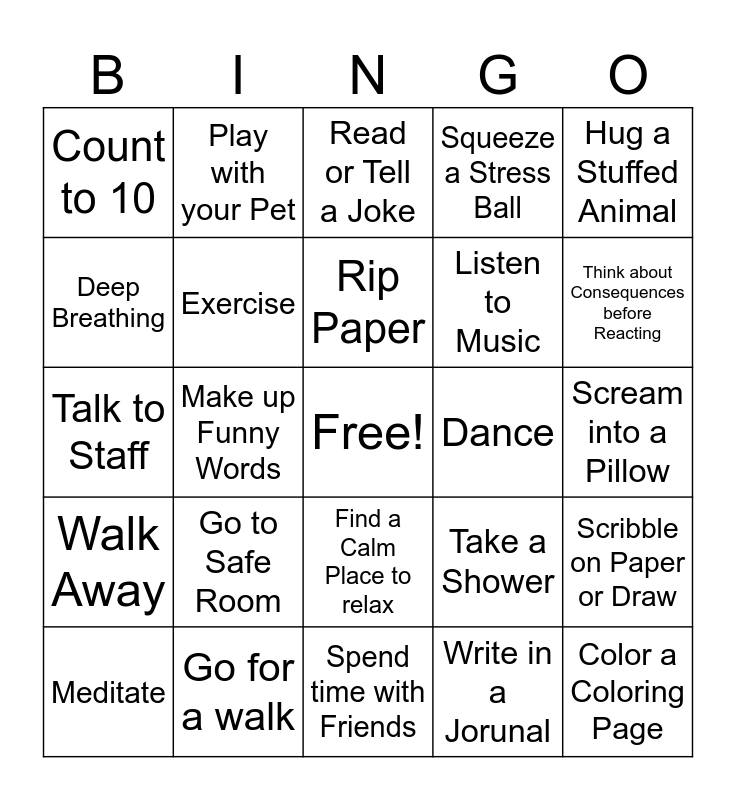 | B | I | N | G | O |
|---|---|---|---|---|
| Count to 10 | Play with your Pet | Read or Tell a Joke | Squeeze a Stress Ball | Hug a Stuffed Animal |
| Deep Breathing | Exercise | Rip Paper | Listen to Music | Think about Consequences before Reacting |
| Talk to Staff | Make up Funny Words | Free! | Dance | Scream into a Pillow |
| Walk Away | Go to Safe Room | Find a Calm Place to relax | Take a Shower | Scribble on Paper or Draw |
| Meditate | Go for a walk | Spend time with Friends | Write in a Jorunal | Color a Coloring Page |